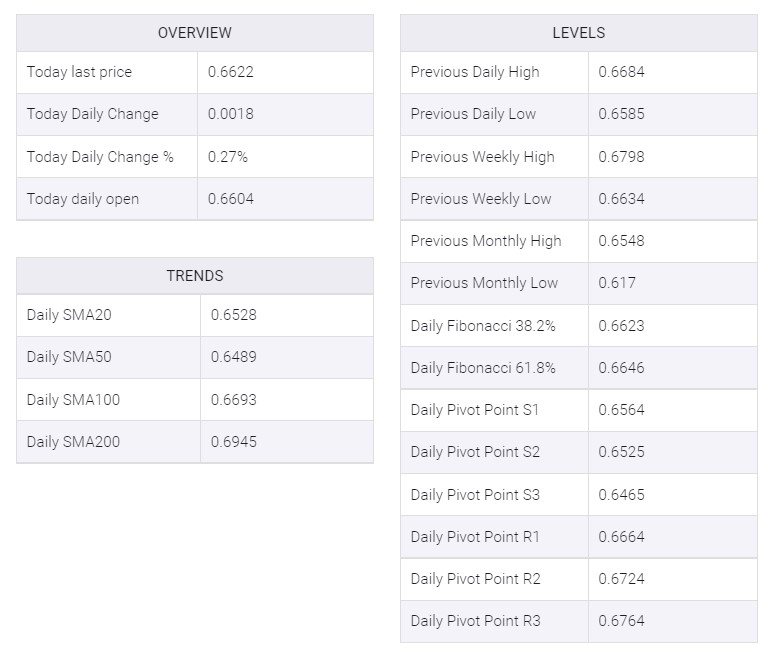 | OVERVIEW | |
|---|---|
| Today last price | 0.6622 |
| Today Daily Change | 0.0018 |
| Today Daily Change % | 0.27% |
| Today daily open | 0.6604 |

| TRENDS | |
|---|---|
| Daily SMA20 | 0.6528 |
| Daily SMA50 | 0.6489 |
| Daily SMA100 | 0.6693 |
| Daily SMA200 | 0.6945 |

| LEVELS | |
|---|---|
| Previous Daily High | 0.6684 |
| Previous Daily Low | 0.6585 |
| Previous Weekly High | 0.6798 |
| Previous Weekly Low | 0.6634 |
| Previous Monthly High | 0.6548 |
| Previous Monthly Low | 0.617 |
| Daily Fibonacci 38.2% | 0.6623 |
| Daily Fibonacci 61.8% | 0.6646 |
| Daily Pivot Point S1 | 0.6564 |
| Daily Pivot Point S2 | 0.6525 |
| Daily Pivot Point S3 | 0.6465 |
| Daily Pivot Point R1 | 0.6664 |
| Daily Pivot Point R2 | 0.6724 |
| Daily Pivot Point R3 | 0.6764 |